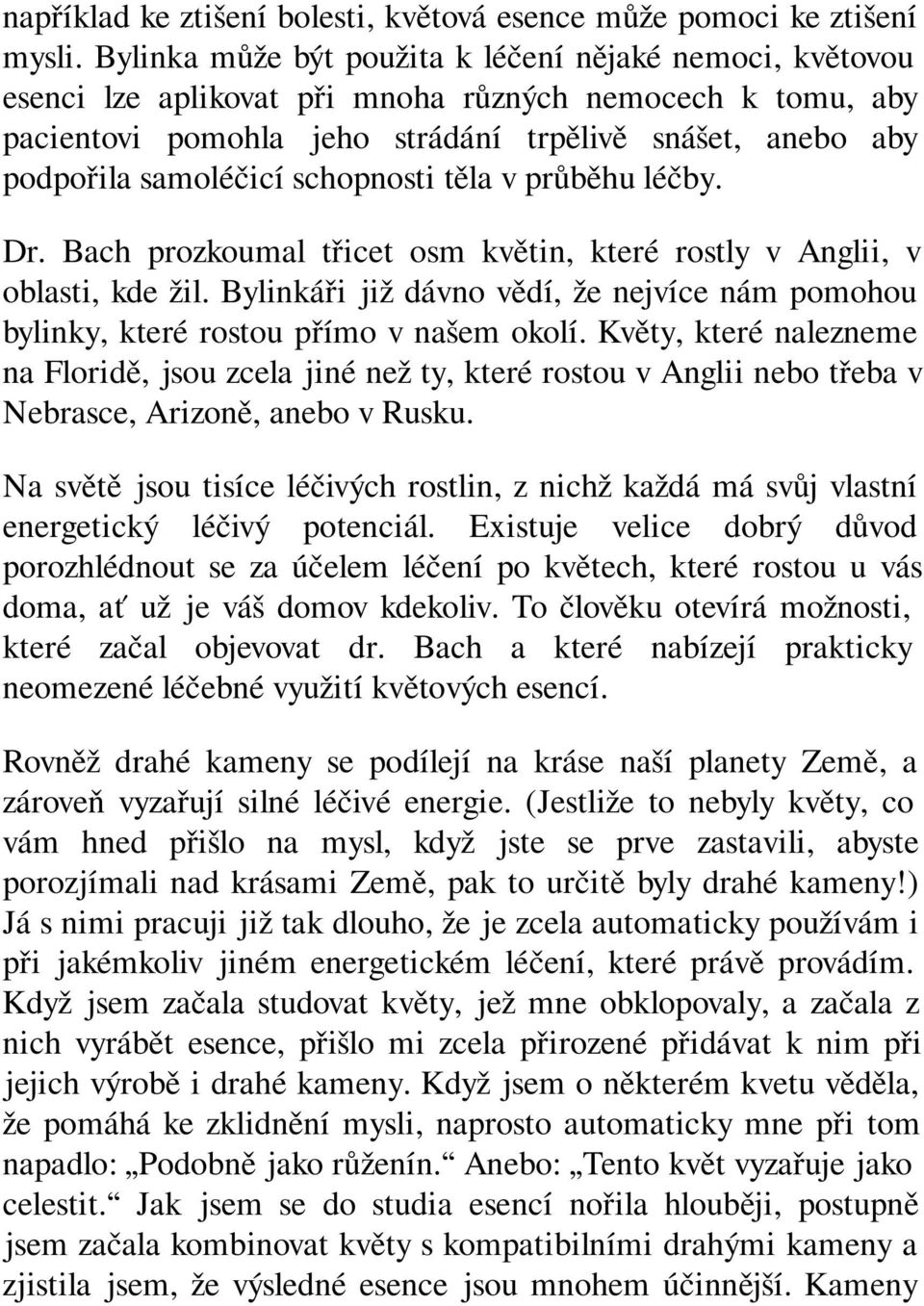 například ke ztišení bolesti, květová esence může pomoci ke ztišení mysli. Bylinka může být použita k léčení nějaké nemoci, květovou esenci lze aplikovat při mnoha různých nemocech k tomu, aby pacientovi pomohla jeho strádání trpělivě snášet, anebo aby podpořila samoléčicí schopnosti těla v průběhu léčby.

Dr. Bach prozkoumal třicet osm květin, které rostly v Anglii, v oblasti, kde žil. Bylinkáři již dávno vědí, že nejvíce nám pomohou bylinky, které rostou přímo v našem okolí. Květy, které nalezneme na Floridě, jsou zcela jiné než ty, které rostou v Anglii nebo třeba v Nebrasce, Arizoně, anebo v Rusku.

Na světě jsou tisíce léčivých rostlin, z nichž každá má svůj vlastní energetický léčivý potenciál. Existuje velice dobrý důvod porozhlédnout se za účelem léčení po květech, které rostou u vás doma, ať už je váš domov kdekoliv. To člověku otevírá možnosti, které začal objevovat dr. Bach a které nabízejí prakticky neomezené léčebné využití květových esencí.

Rovněž drahé kameny se podílejí na kráse naší planety Země, a zároveň vyzařují silné léčivé energie. (Jestliže to nebyly květy, co vám hned přišlo na mysl, když jste se prve zastavili, abyste porozjímali nad krásami Země, pak to určitě byly drahé kameny!) Já s nimi pracuji již tak dlouho, že je zcela automaticky používám i při jakémkoliv jiném energetickém léčení, které právě provádím. Když jsem začala studovat květy, jež mne obklopovaly, a začala z nich vyrábět esence, přišlo mi zcela přirozené přidávat k nim při jejich výrobě i drahé kameny. Když jsem o některém kvetu věděla, že pomáhá ke zklidnění mysli, naprosto automaticky mne při tom napadlo: „Podobně jako růženín.“ Anebo: „Tento květ vyzařuje jako celestit.“ Jak jsem se do studia esencí nořila hlouběji, postupně jsem začala kombinovat květy s kompatibilními drahými kameny a zjistila jsem, že výsledné esence jsou mnohem účinnější. Kameny